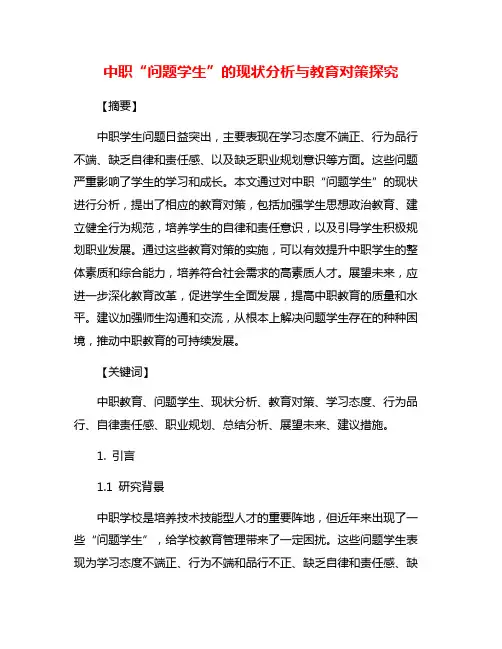 中职“问题学生”的现状分析与教育对策探究

【摘要】

中职学生问题日益突出，主要表现在学习态度不端正、行为品行不端、缺乏自律和责任感、以及缺乏职业规划意识等方面。这些问题严重影响了学生的学习和成长。本文通过对中职“问题学生”的现状进行分析，提出了相应的教育对策，包括加强学生思想政治教育、建立健全行为规范，培养学生的自律和责任意识，以及引导学生积极规划职业发展。通过这些教育对策的实施，可以有效提升中职学生的整体素质和综合能力，培养符合社会需求的高素质人才。展望未来，应进一步深化教育改革，促进学生全面发展，提高中职教育的质量和水平。建议加强师生沟通和交流，从根本上解决问题学生存在的种种困境，推动中职教育的可持续发展。

【关键词】

中职教育、问题学生、现状分析、教育对策、学习态度、行为品行、自律责任感、职业规划、总结分析、展望未来、建议措施。

1. 引言

1.1 研究背景

中职学校是培养技术技能型人才的重要阵地，但近年来出现了一些“问题学生”，给学校教育管理带来了一定困扰。这些问题学生表现为学习态度不端正、行为不端和品行不正、缺乏自律和责任感、缺